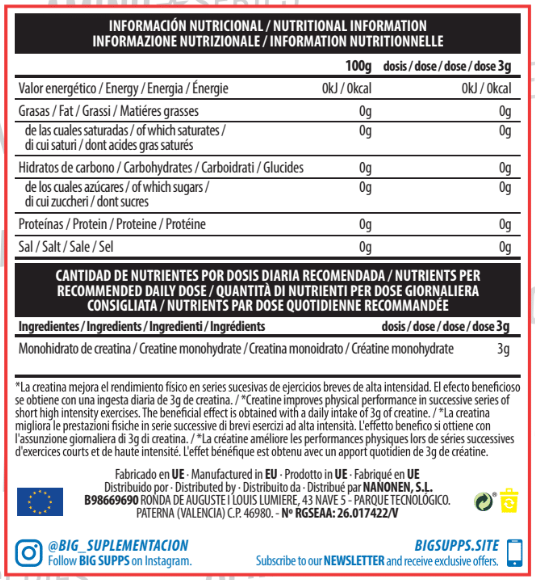 INFORMACIÓN NUTRICIONAL / NUTRITIONAL INFORMATION
INFORMAZIONE NUTRIZIONALE / INFORMATION NUTRITIONNELLE

| | 100g | dosis / dose / dose / dose 3g |
|---|---|---|
| Valor energético / Energy / Energia / Énergie | 0kJ / 0kcal | 0kJ / 0kcal |
| Grasas / Fat / Grassi / Matiéres grasses | 0g | 0g |
| de las cuales saturadas / of which saturates / di cui saturi / dont acides gras saturés | 0g | 0g |
| Hidratos de carbono / Carbohydrates / Carboidrati / Glucides | 0g | 0g |
| de los cuales azúcares / of which sugars / di cui zuccheri / dont sucres | 0g | 0g |
| Proteínas / Protein / Proteine / Protéine | 0g | 0g |
| Sal / Salt / Sale / Sel | 0g | 0g |

CANTIDAD DE NUTRIENTES POR DOSIS DIARIA RECOMENDADA / NUTRIENTS PER RECOMMENDED DAILY DOSE / QUANTITÀ DI NUTRIENTI PER DOSE GIORNALIERA CONSIGLIATA / NUTRIENTS PAR DOSE QUOTIDIENNE RECOMMANDÉE

| Ingredientes / Ingredients / Ingredienti / Ingrédients | dosis / dose / dose / dose 3g |
|---|---|
| Monohidrato de creatina / Creatine monohydrate / Creatina monoidrato / Créatine monohydrate | 3g |

*La creatina mejora el rendimiento físico en series sucesivas de ejercicios breves de alta intensidad. El efecto beneficioso se obtiene con una ingesta diaria de 3g de creatina. / *Creatine improves physical performance in successive series of short high intensity exercises. The beneficial effect is obtained with a daily intake of 3g of creatine. / *La creatina migliora le prestazioni fisiche in serie successive di brevi esercizi ad alta intensità. L'effetto benefico si ottiene con l'assunzione giornaliera di 3g di creatina. / *La créatine améliore les performances physiques lors de séries successives d'exercices courts et de haute intensité. L'effet bénéfique est obtenu avec un apport quotidien de 3g de créatine.

Fabricado en UE · Manufactured in EU · Prodotto in UE · Fabriqué en UE
Distribuido por · Distributed by · Distribuito da · Distribué par NANONEN, S.L.
B98669690 RONDA DE AUGUSTE I LOUIS LUMIERE, 43 NAVE 5 - PARQUE TECNOLÓGICO. PATERNA (VALENCIA) C.P. 46980. - Nº RGSEAA: 26.017422/V

@BIG_SUPLEMENTACION
Follow BIG SUPPS on Instagram.

BIGSUPPS.SITE
Subscribe to our NEWSLETTER and receive exclusive offers.